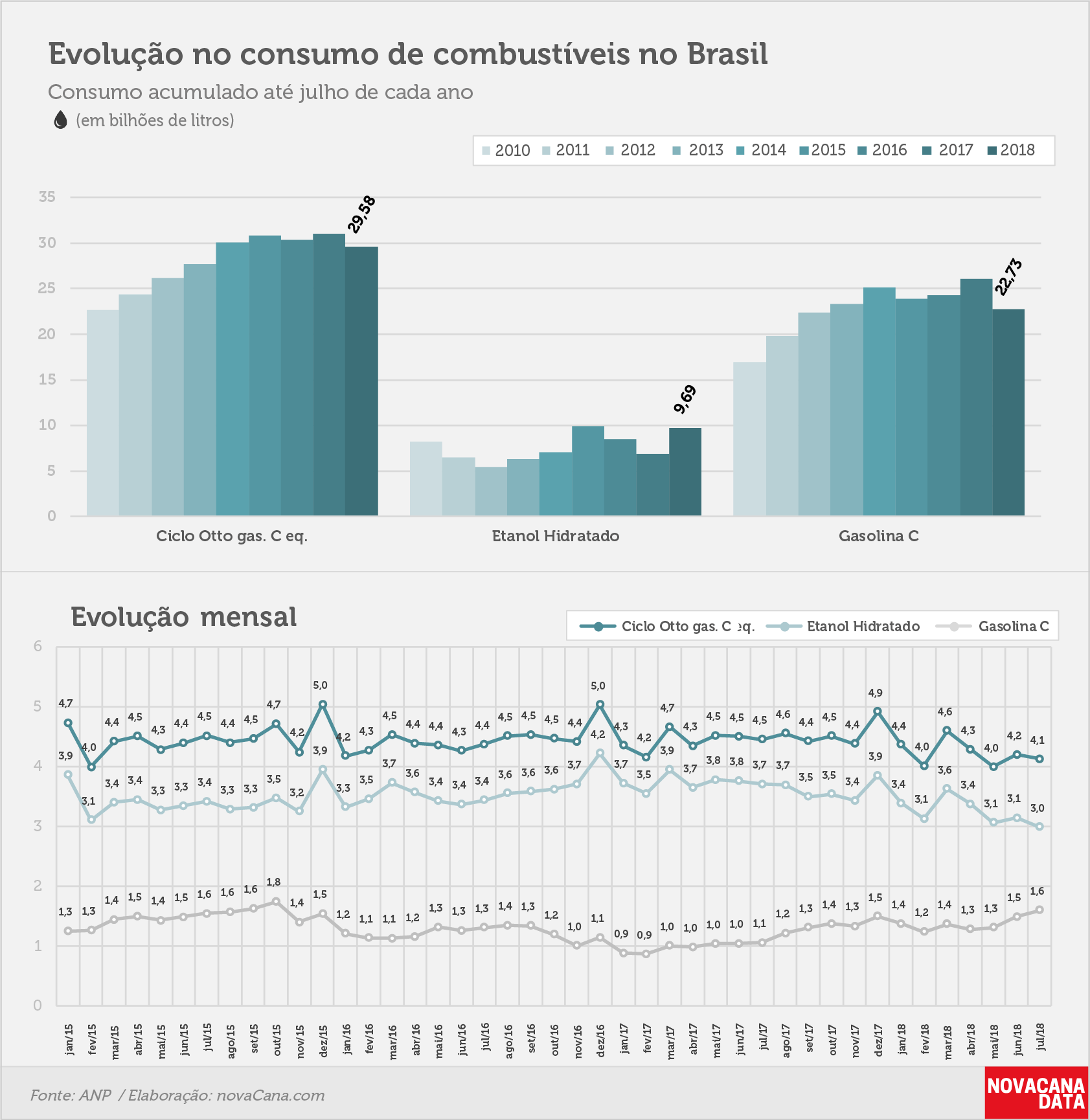 Evolução no consumo de combustíveis no Brasil

Consumo acumulado até julho de cada ano

(em bilhões de litros)

2010 2011 2012 2013 2014 2015 2016 2017 2018

35
30
25
20
15
10
5
0

29,58
9,69
22,73

Ciclo Otto gas. C eq.
Etanol Hidratado
Gasolina C

Evolução mensal

Ciclo Otto gas. C eq. Etanol Hidratado Gasolina C

6
5
4
3
2
1
0

4,7 4,0 4,4 4,5 4,3 4,4 4,5 4,4 4,5 4,7 4,2 5,0 4,2 4,3 4,5 4,4 4,4 4,3 4,4 4,5 4,5 4,5 4,4 5,0 4,3 4,2 4,7 4,3 4,5 4,5 4,5 4,6 4,4 4,5 4,4 4,9 4,4 4,0 4,6 4,3 4,0 4,2 4,1

3,9 3,1 3,4 3,4 3,3 3,3 3,4 3,3 3,3 3,5 3,2 3,9 3,3 3,5 3,7 3,6 3,4 3,4 3,4 3,6 3,6 3,6 3,7 4,2 3,7 3,5 3,9 3,7 3,8 3,8 3,7 3,7 3,5 3,5 3,4 3,9 3,4 3,1 3,6 3,4 3,1 3,1 3,0

1,3 1,3 1,4 1,5 1,4 1,5 1,6 1,6 1,6 1,8 1,4 1,5 1,2 1,1 1,1 1,2 1,3 1,3 1,3 1,4 1,3 1,2 1,0 1,1 0,9 0,9 1,0 1,0 1,0 1,0 1,1 1,2 1,3 1,4 1,3 1,5 1,4 1,2 1,4 1,3 1,3 1,5 1,6

jan/15 fev/15 mar/15 abr/15 mai/15 jun/15 jul/15 ago/15 set/15 out/15 nov/15 dez/15 jan/16 fev/16 mar/16 abr/16 mai/16 jun/16 jul/16 ago/16 set/16 out/16 nov/16 dez/16 jan/17 fev/17 mar/17 abr/17 mai/17 jun/17 jul/17 ago/17 set/17 out/17 nov/17 dez/17 jan/18 fev/18 mar/18 abr/18 mai/18 jun/18 jul/18

Fonte: ANP / Elaboração: novaCana.com

NOVACANA DATA